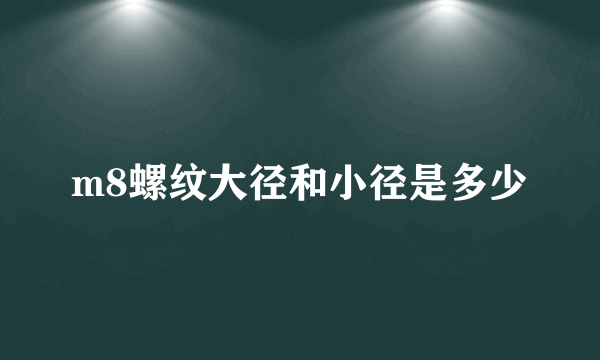 m8螺纹大径和小径是多少